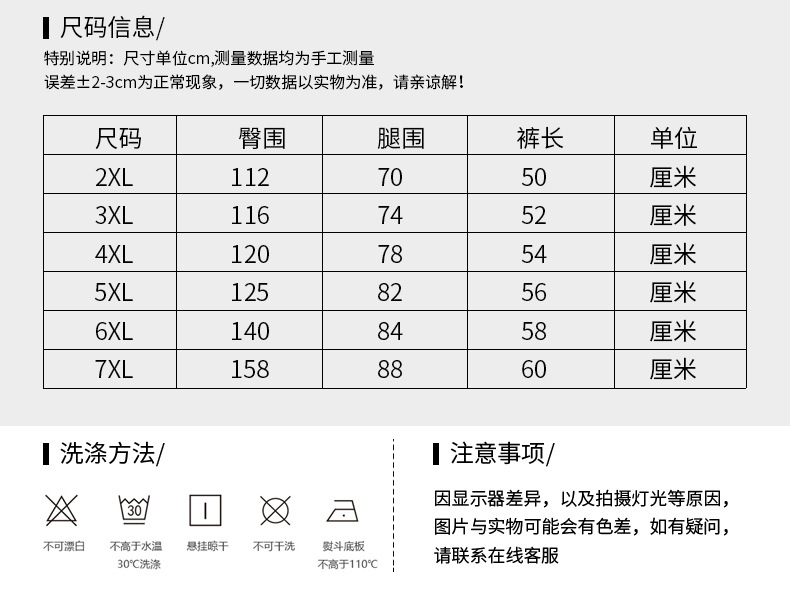 尺码信息/

特别说明：尺寸单位cm,测量数据均为手工测量
误差±2-3cm为正常现象，一切数据以实物为准，请亲谅解！

| 尺码 | 臀围 | 腿围 | 裤长 | 单位 |
|---|---|---|---|---|
| 2XL | 112 | 70 | 50 | 厘米 |
| 3XL | 116 | 74 | 52 | 厘米 |
| 4XL | 120 | 78 | 54 | 厘米 |
| 5XL | 125 | 82 | 56 | 厘米 |
| 6XL | 140 | 84 | 58 | 厘米 |
| 7XL | 158 | 88 | 60 | 厘米 |

洗涤方法/

30

不可漂白　不高于水温30℃洗涤　悬挂晾干　不可干洗　熨斗底板不高于110℃

注意事项/

因显示器差异，以及拍摄灯光等原因，图片与实物可能会有色差，如有疑问，请联系在线客服